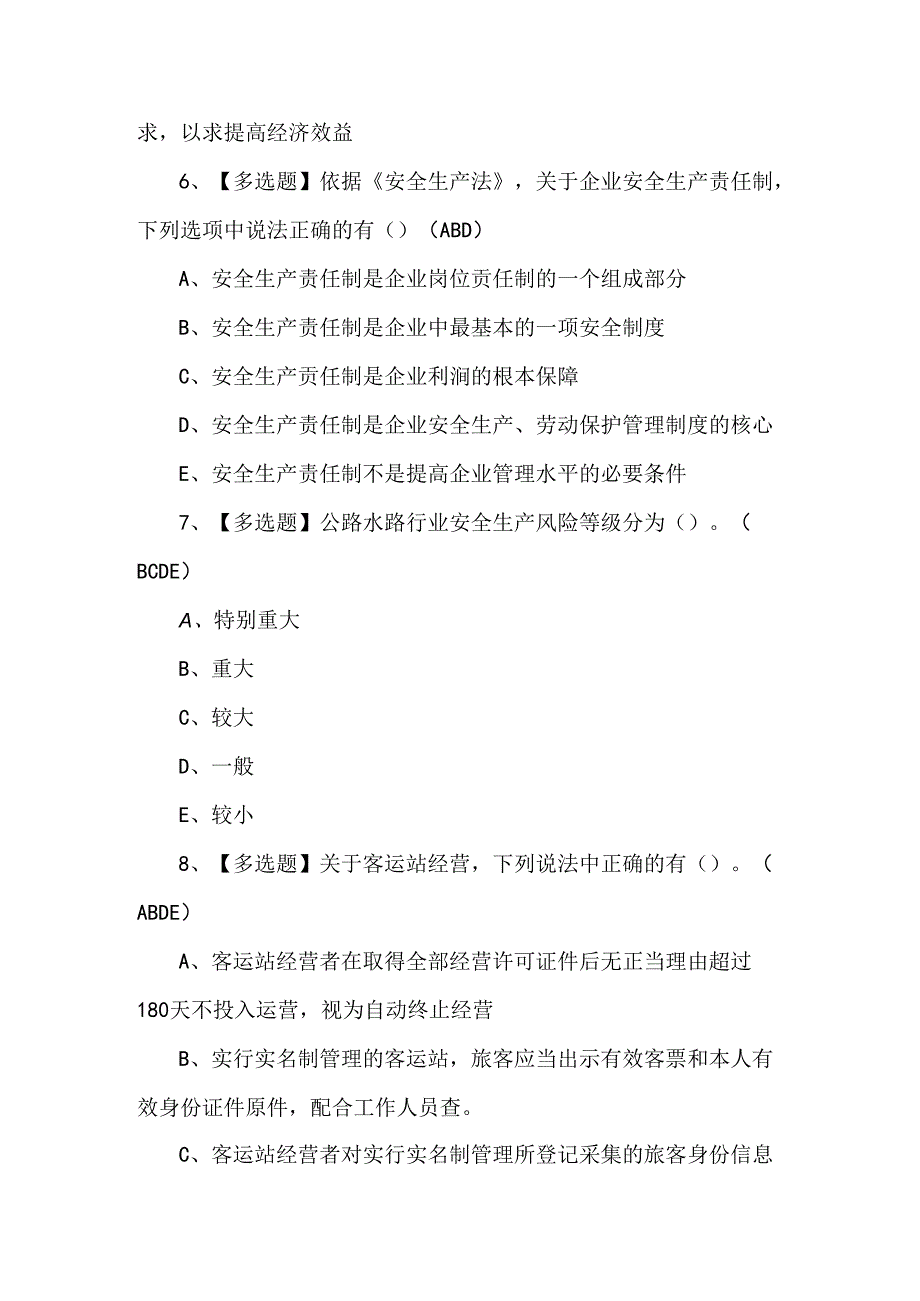 求，以求提高经济效益

6、【多选题】依据《安全生产法》，关于企业安全生产责任制，下列选项中说法正确的有（）（ABD）

A、安全生产责任制是企业岗位责任制的一个组成部分

B、安全生产责任制是企业中最基本的一项安全制度

C、安全生产贡任制是企业利润的根本保障

D、安全生产责任制是企业安全生产、劳动保护管理制度的核心

E、安全生产责任制不是提高企业管理水平的必要条件

7、【多选题】公路水路行业安全生产风险等级分为（）。（BCDE）

A、特别重大

B、重大

C、较大

D、一般

E、较小

8、【多选题】关于客运站经营，下列说法中正确的有（）。（ABDE）

A、客运站经营者在取得全部经营许可证件后无正当理由超过180天不投入运营，视为自动终止经营

B、实行实名制管理的客运站，旅客应当出示有效客票和本人有效身份证件原件，配合工作人员查。

C、客运站经营者对实行实名制管理所登记采集的旅客身份信息